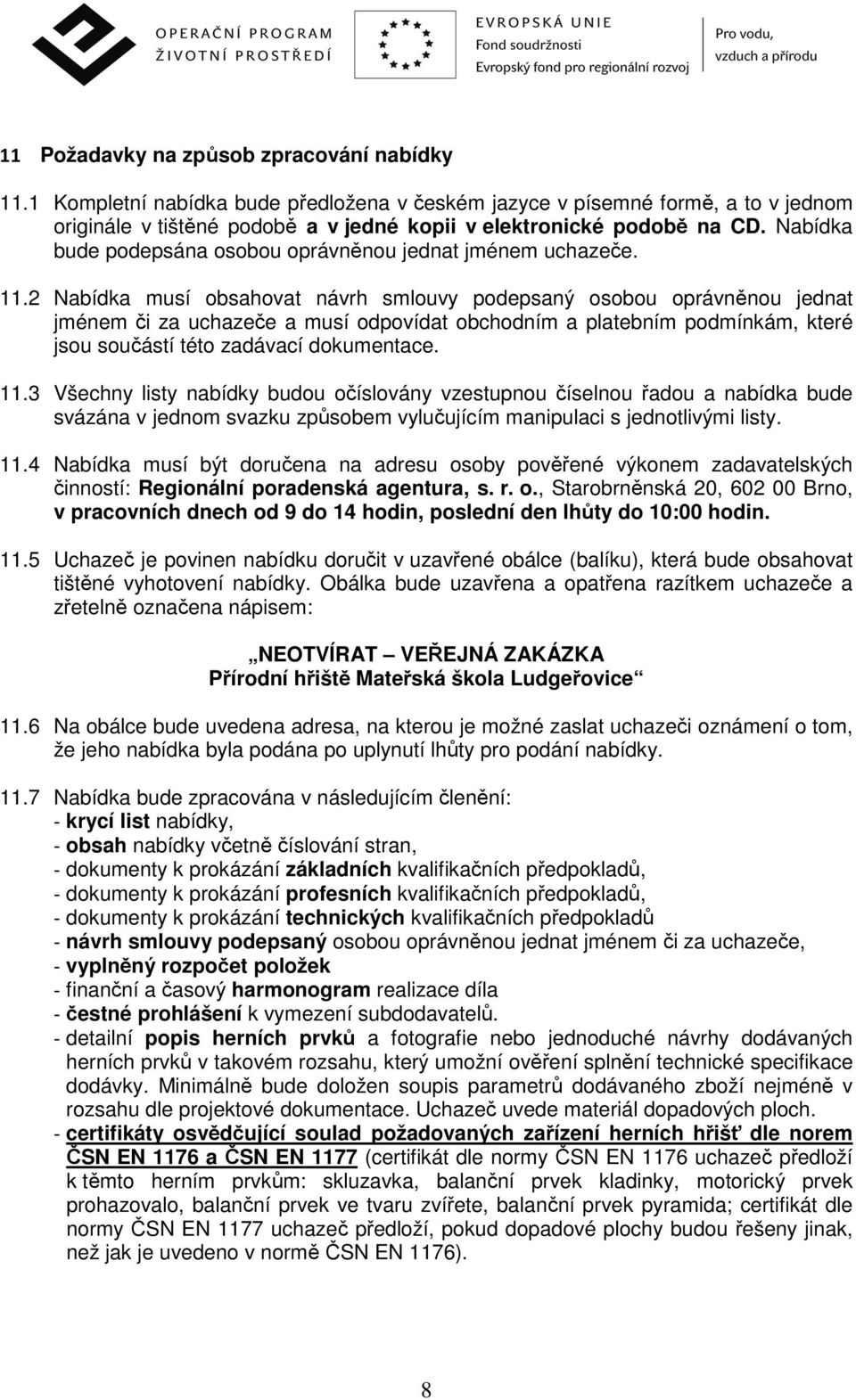 OPERAČNÍ PROGRAM
ŽIVOTNÍ PROSTŘEDÍ

EVROPSKÁ UNIE
Fond soudržnosti
Evropský fond pro regionální rozvoj

Pro vodu, vzduch a přírodu

11 Požadavky na způsob zpracování nabídky

11.1 Kompletní nabídka bude předložena v českém jazyce v písemné formě, a to v jednom originále v tištěné podobě a v jedné kopii v elektronické podobě na CD. Nabídka bude podepsána osobou oprávněnou jednat jménem uchazeče.

11.2 Nabídka musí obsahovat návrh smlouvy podepsaný osobou oprávněnou jednat jménem či za uchazeče a musí odpovídat obchodním a platebním podmínkám, které jsou součástí této zadávací dokumentace.

11.3 Všechny listy nabídky budou očíslovány vzestupnou číselnou řadou a nabídka bude svázána v jednom svazku způsobem vylučujícím manipulaci s jednotlivými listy.

11.4 Nabídka musí být doručena na adresu osoby pověřené výkonem zadavatelských činností: Regionální poradenská agentura, s. r. o., Starobrněnská 20, 602 00 Brno, v pracovních dnech od 9 do 14 hodin, poslední den lhůty do 10:00 hodin.

11.5 Uchazeč je povinen nabídku doručit v uzavřené obálce (balíku), která bude obsahovat tištěné vyhotovení nabídky. Obálka bude uzavřena a opatřena razítkem uchazeče a zřetelně označena nápisem:

„NEOTVÍRAT – VEŘEJNÁ ZAKÁZKA
Přírodní hřiště Mateřská škola Ludgeřovice“

11.6 Na obálce bude uvedena adresa, na kterou je možné zaslat uchazeči oznámení o tom, že jeho nabídka byla podána po uplynutí lhůty pro podání nabídky.

11.7 Nabídka bude zpracována v následujícím členění:
- krycí list nabídky,
- obsah nabídky včetně číslování stran,
- dokumenty k prokázání základních kvalifikačních předpokladů,
- dokumenty k prokázání profesních kvalifikačních předpokladů,
- dokumenty k prokázání technických kvalifikačních předpokladů
- návrh smlouvy podepsaný osobou oprávněnou jednat jménem či za uchazeče,
- vyplněný rozpočet položek
- finanční a časový harmonogram realizace díla
- čestné prohlášení k vymezení subdodavatelů.
- detailní popis herních prvků a fotografie nebo jednoduché návrhy dodávaných herních prvků v takovém rozsahu, který umožní ověření splnění technické specifikace dodávky. Minimálně bude doložen soupis parametrů dodávaného zboží nejméně v rozsahu dle projektové dokumentace. Uchazeč uvede materiál dopadových ploch.
- certifikáty osvědčující soulad požadovaných zařízení herních hřišť dle norem ČSN EN 1176 a ČSN EN 1177 (certifikát dle normy ČSN EN 1176 uchazeč předloží k těmto herním prvkům: skluzavka, balanční prvek kladinky, motorický prvek prohazovalo, balanční prvek ve tvaru zvířete, balanční prvek pyramida; certifikát dle normy ČSN EN 1177 uchazeč předloží, pokud dopadové plochy budou řešeny jinak, než jak je uvedeno v normě ČSN EN 1176).

8